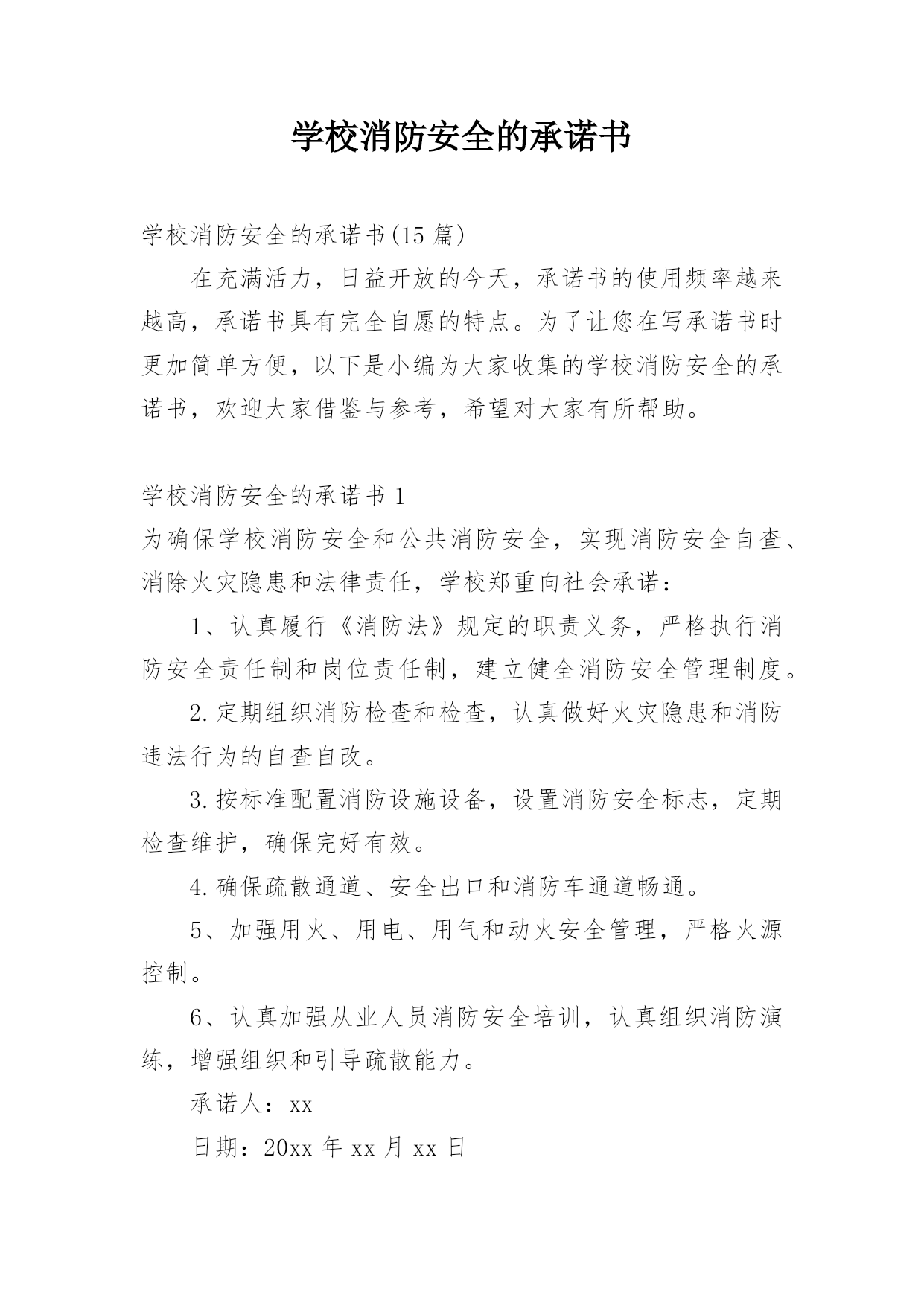 学校消防安全的承诺书

学校消防安全的承诺书(15 篇)

在充满活力，日益开放的今天，承诺书的使用频率越来越高，承诺书具有完全自愿的特点。为了让您在写承诺书时更加简单方便，以下是小编为大家收集的学校消防安全的承诺书，欢迎大家借鉴与参考，希望对大家有所帮助。

学校消防安全的承诺书 1

为确保学校消防安全和公共消防安全，实现消防安全自查、消除火灾隐患和法律责任，学校郑重向社会承诺：

1、认真履行《消防法》规定的职责义务，严格执行消防安全责任制和岗位责任制，建立健全消防安全管理制度。

2.定期组织消防检查和检查，认真做好火灾隐患和消防违法行为的自查自改。

3.按标准配置消防设施设备，设置消防安全标志，定期检查维护，确保完好有效。

4.确保疏散通道、安全出口和消防车通道畅通。

5、加强用火、用电、用气和动火安全管理，严格火源控制。

6、认真加强从业人员消防安全培训，认真组织消防演练，增强组织和引导疏散能力。

承诺人：xx

日期：20xx 年 xx 月 xx 日